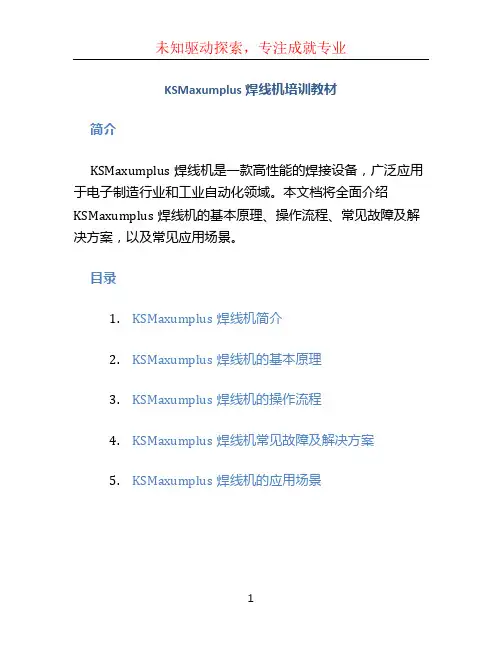 未知驱动探索，专注成就专业

KSMaxumplus 焊线机培训教材

简介

KSMaxumplus 焊线机是一款高性能的焊接设备，广泛应用于电子制造行业和工业自动化领域。本文档将全面介绍 KSMaxumplus 焊线机的基本原理、操作流程、常见故障及解决方案，以及常见应用场景。

目录

1. KSMaxumplus 焊线机简介

2. KSMaxumplus 焊线机的基本原理

3. KSMaxumplus 焊线机的操作流程

4. KSMaxumplus 焊线机常见故障及解决方案

5. KSMaxumplus 焊线机的应用场景

1